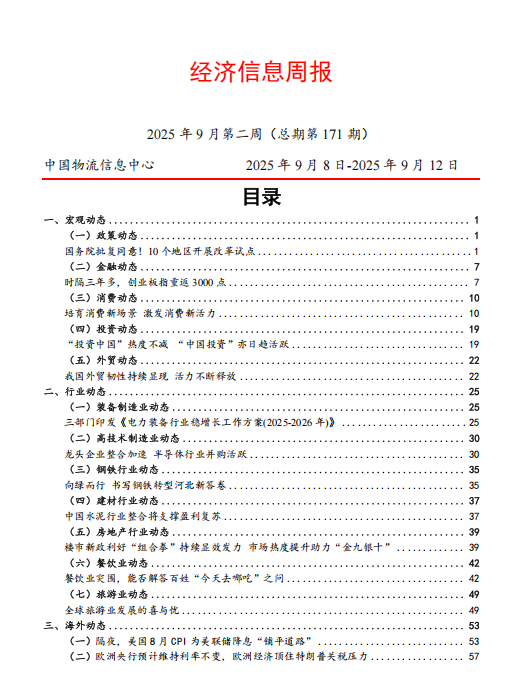 经济信息周报

2025 年 9 月第二周（总期第 171 期）

中国物流信息中心　　2025 年 9 月 8 日-2025 年 9 月 12 日

目录

一、宏观动态 ........ 1
（一）政策动态 ........ 1
国务院批复同意！10 个地区开展改革试点 ........ 1
（二）金融动态 ........ 7
时隔三年多，创业板指重返 3000 点 ........ 7
（三）消费动态 ........ 10
培育消费新场景 激发消费新活力 ........ 10
（四）投资动态 ........ 19
“投资中国”热度不减 “中国投资”亦日趋活跃 ........ 19
（五）外贸动态 ........ 22
我国外贸韧性持续显现 活力不断释放 ........ 22
二、行业动态 ........ 25
（一）装备制造业动态 ........ 25
三部门印发《电力装备行业稳增长工作方案(2025-2026 年)》 ........ 25
（二）高技术制造业动态 ........ 30
龙头企业整合加速 半导体行业并购活跃 ........ 30
（三）钢铁行业动态 ........ 35
向绿而行 书写钢铁转型河北新答卷 ........ 35
（四）建材行业动态 ........ 37
中国水泥行业整合将支撑盈利复苏 ........ 37
（五）房地产行业动态 ........ 39
楼市新政利好“组合拳”持续显效发力 市场热度提升助力“金九银十” ........ 39
（六）餐饮业动态 ........ 42
餐饮业突围，能否解答百姓“今天去哪吃”之问 ........ 42
（七）旅游业动态 ........ 49
全球旅游业发展的喜与忧 ........ 49
三、海外动态 ........ 53
（一）隔夜，美国 8 月 CPI 为美联储降息“铺平道路” ........ 53
（二）欧洲央行预计维持利率不变，欧洲经济顶住特朗普关税压力 ........ 57